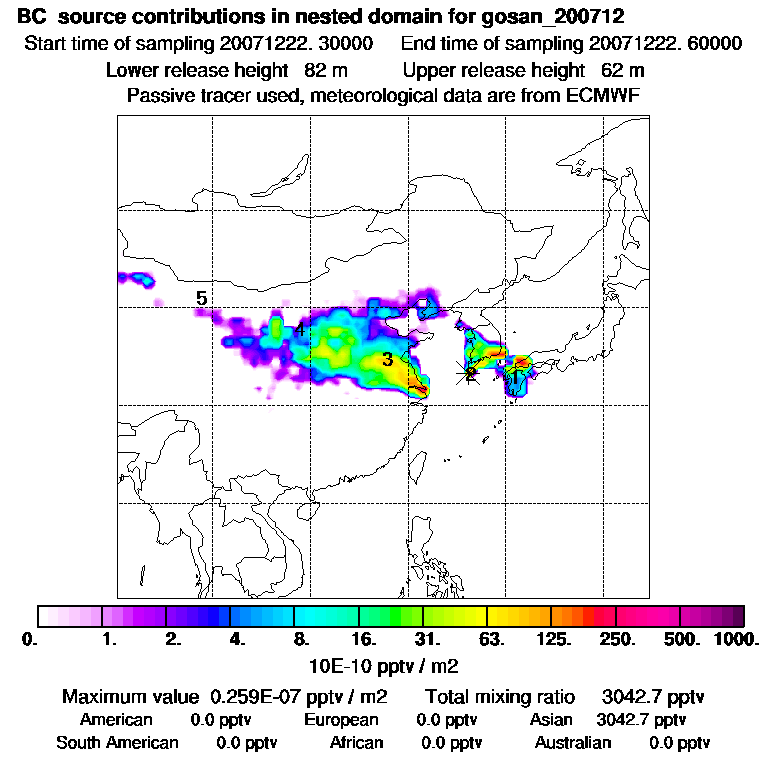 BC source contributions in nested domain for gosan_200712
Start time of sampling 20071222. 30000   End time of sampling 20071222. 60000
Lower release height 82 m   Upper release height 62 m
Passive tracer used, meteorological data are from ECMWF

5
4
3
2
1

0. 1. 2. 4. 8. 16. 31. 63. 125. 250. 500. 1000.
10E-10 pptv / m2

Maximum value 0.259E-07 pptv / m2   Total mixing ratio 3042.7 pptv
American 0.0 pptv   European 0.0 pptv   Asian 3042.7 pptv
South American 0.0 pptv   African 0.0 pptv   Australian 0.0 pptv